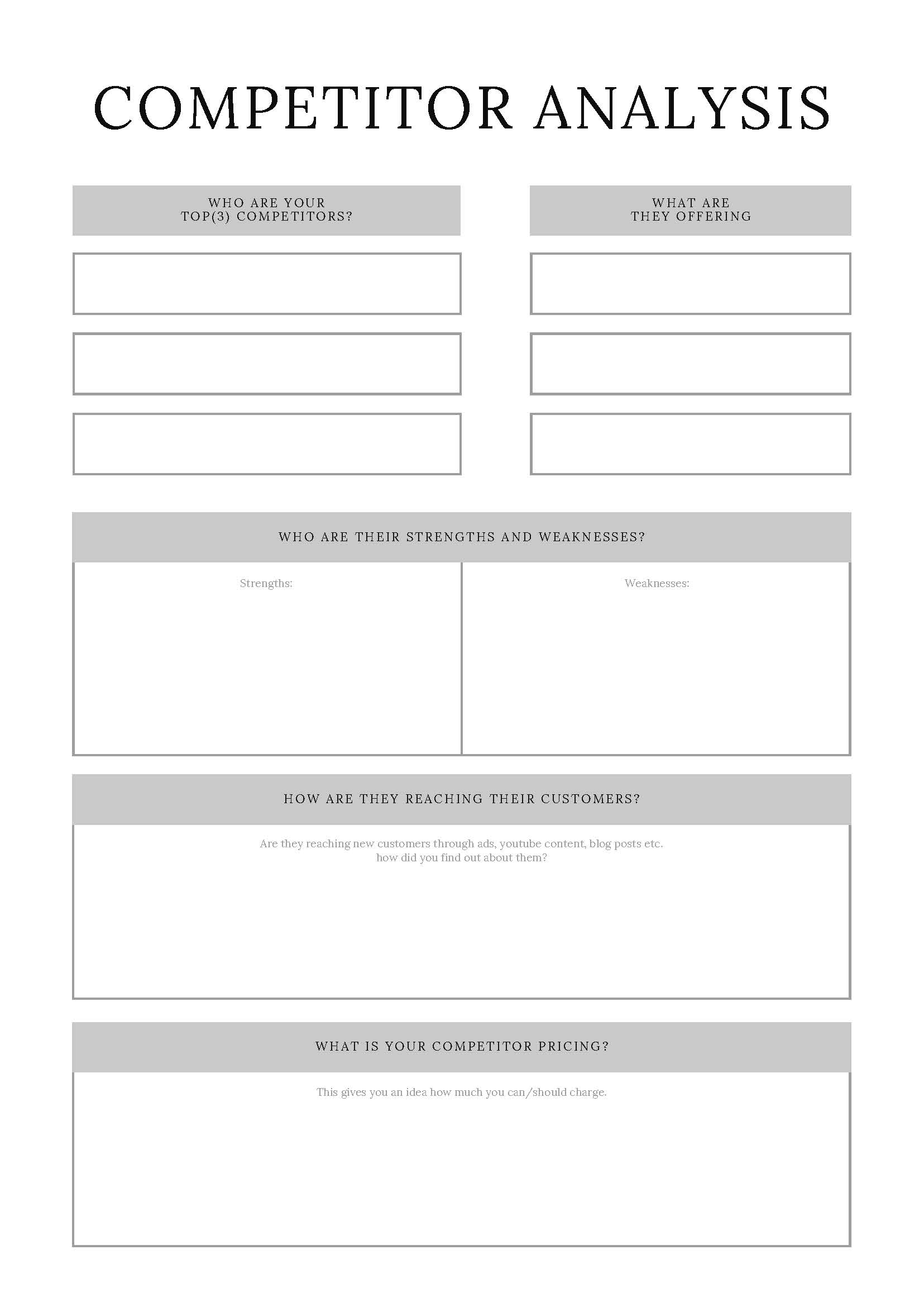 COMPETITOR ANALYSIS

WHO ARE YOUR TOP(3) COMPETITORS?

WHAT ARE THEY OFFERING

WHO ARE THEIR STRENGTHS AND WEAKNESSES?

Strengths:

Weaknesses:

HOW ARE THEY REACHING THEIR CUSTOMERS?

Are they reaching new customers through ads, youtube content, blog posts etc. how did you find out about them?

WHAT IS YOUR COMPETITOR PRICING?

This gives you an idea how much you can/should charge.